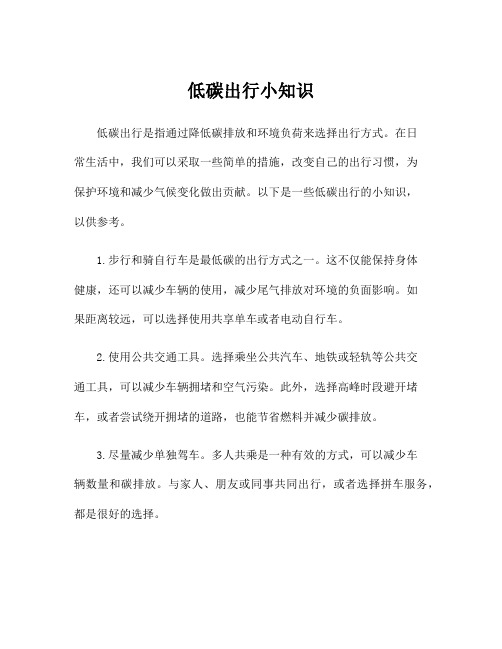 低碳出行小知识

低碳出行是指通过降低碳排放和环境负荷来选择出行方式。在日常生活中，我们可以采取一些简单的措施，改变自己的出行习惯，为保护环境和减少气候变化做出贡献。以下是一些低碳出行的小知识，以供参考。

1.步行和骑自行车是最低碳的出行方式之一。这不仅能保持身体健康，还可以减少车辆的使用，减少尾气排放对环境的负面影响。如果距离较远，可以选择使用共享单车或者电动自行车。

2.使用公共交通工具。选择乘坐公共汽车、地铁或轻轨等公共交通工具，可以减少车辆拥堵和空气污染。此外，选择高峰时段避开堵车，或者尝试绕开拥堵的道路，也能节省燃料并减少碳排放。

3.尽量减少单独驾车。多人共乘是一种有效的方式，可以减少车辆数量和碳排放。与家人、朋友或同事共同出行，或者选择拼车服务，都是很好的选择。